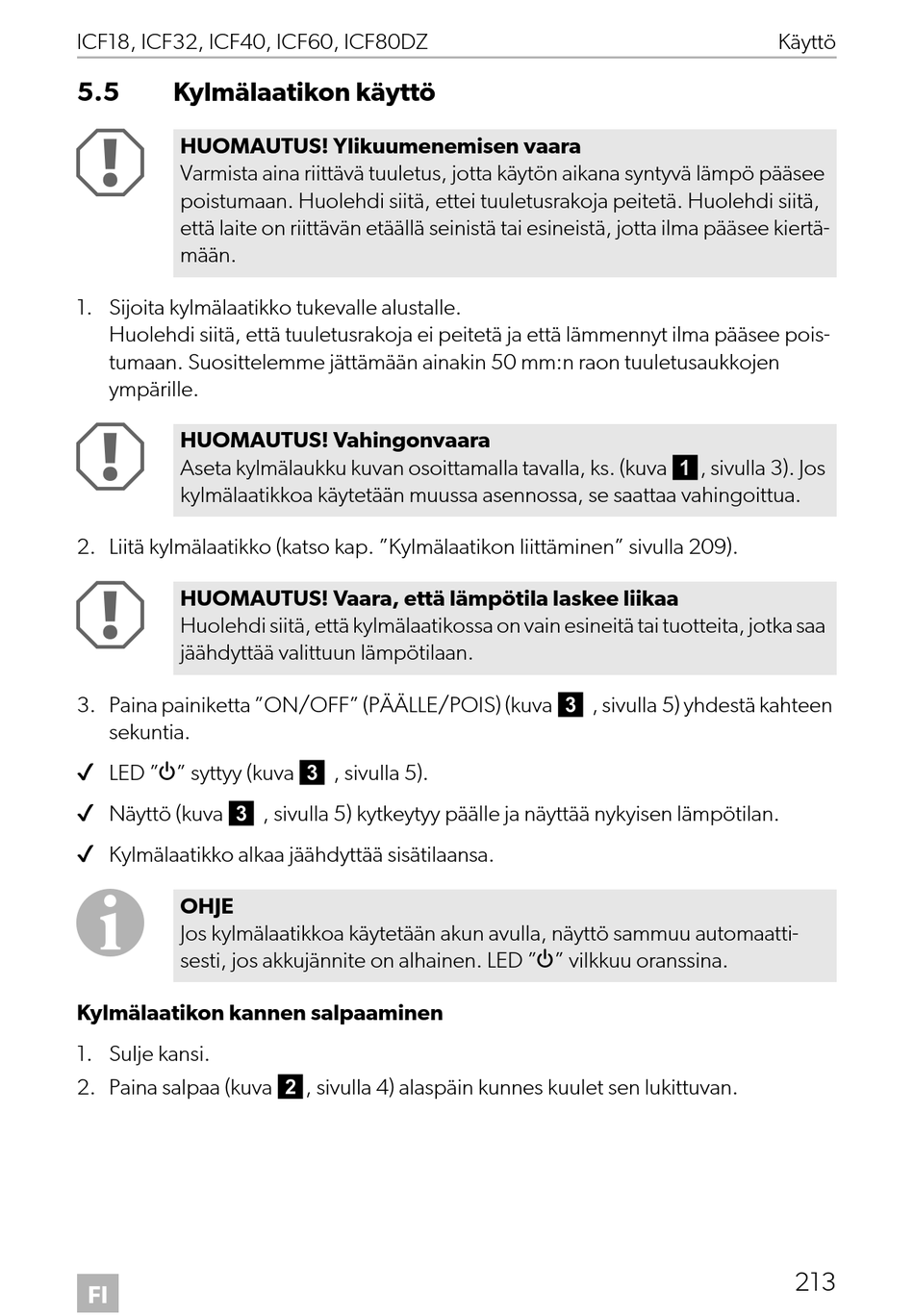 ICF18, ICF32, ICF40, ICF60, ICF80DZ Käyttö

5.5 Kylmälaatikon käyttö

HUOMAUTUS! Ylikuumenemisen vaara
Varmista aina riittävä tuuletus, jotta käytön aikana syntyvä lämpö pääsee poistumaan. Huolehdi siitä, ettei tuuletusrakoja peitetä. Huolehdi siitä, että laite on riittävän etäällä seinistä tai esineistä, jotta ilma pääsee kiertämään.

1. Sijoita kylmälaatikko tukevalle alustalle.
Huolehdi siitä, että tuuletusrakoja ei peitetä ja että lämmennyt ilma pääsee poistumaan. Suosittelemme jättämään ainakin 50 mm:n raon tuuletusaukkojen ympärille.

HUOMAUTUS! Vahingonvaara
Aseta kylmälaukku kuvan osoittamalla tavalla, ks. (kuva 1, sivulla 3). Jos kylmälaatikkoa käytetään muussa asennossa, se saattaa vahingoittua.

2. Liitä kylmälaatikko (katso kap. ”Kylmälaatikon liittäminen” sivulla 209).

HUOMAUTUS! Vaara, että lämpötila laskee liikaa
Huolehdi siitä, että kylmälaatikossa on vain esineitä tai tuotteita, jotka saa jäähdyttää valittuun lämpötilaan.

3. Paina painiketta ”ON/OFF” (PÄÄLLE/POIS) (kuva 3 , sivulla 5) yhdestä kahteen sekuntia.

✓ LED ”⏻” syttyy (kuva 3 , sivulla 5).

✓ Näyttö (kuva 3 , sivulla 5) kytkeytyy päälle ja näyttää nykyisen lämpötilan.

✓ Kylmälaatikko alkaa jäähdyttää sisätilaansa.

OHJE
Jos kylmälaatikkoa käytetään akun avulla, näyttö sammuu automaattisesti, jos akkujännite on alhainen. LED ”⏻” vilkkuu oranssina.

Kylmälaatikon kannen salpaaminen

1. Sulje kansi.
2. Paina salpaa (kuva 2, sivulla 4) alaspäin kunnes kuulet sen lukittuvan.

FI

213